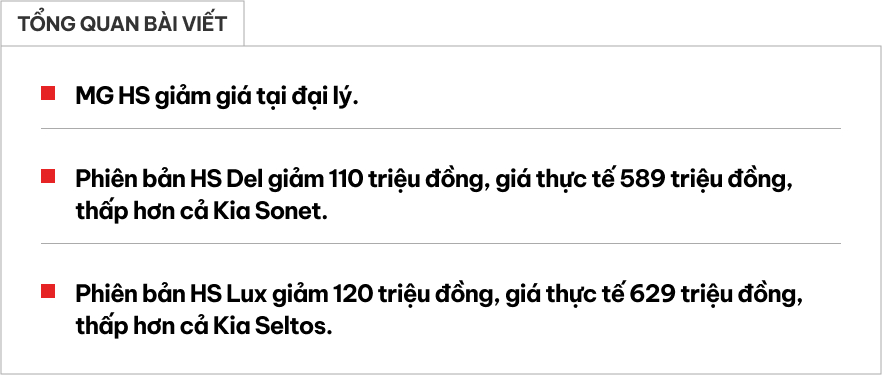 TỔNG QUAN BÀI VIẾT

MG HS giảm giá tại đại lý.

Phiên bản HS Del giảm 110 triệu đồng, giá thực tế 589 triệu đồng, thấp hơn cả Kia Sonet.

Phiên bản HS Lux giảm 120 triệu đồng, giá thực tế 629 triệu đồng, thấp hơn cả Kia Seltos.